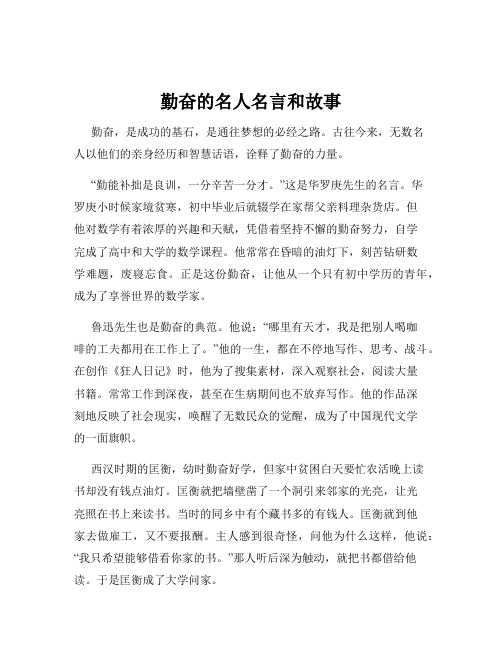 勤奋的名人名言和故事

勤奋，是成功的基石，是通往梦想的必经之路。古往今来，无数名人以他们的亲身经历和智慧话语，诠释了勤奋的力量。

“勤能补拙是良训，一分辛苦一分才。”这是华罗庚先生的名言。华罗庚小时候家境贫寒，初中毕业后就辍学在家帮父亲料理杂货店。但他对数学有着浓厚的兴趣和天赋，凭借着坚持不懈的勤奋努力，自学完成了高中和大学的数学课程。他常常在昏暗的油灯下，刻苦钻研数学难题，废寝忘食。正是这份勤奋，让他从一个只有初中学历的青年，成为了享誉世界的数学家。

鲁迅先生也是勤奋的典范。他说：“哪里有天才，我是把别人喝咖啡的工夫都用在工作上了。”他的一生，都在不停地写作、思考、战斗。在创作《狂人日记》时，他为了搜集素材，深入观察社会，阅读大量书籍。常常工作到深夜，甚至在生病期间也不放弃写作。他的作品深刻地反映了社会现实，唤醒了无数民众的觉醒，成为了中国现代文学的一面旗帜。

西汉时期的匡衡，幼时勤奋好学，但家中贫困白天要忙农活晚上读书却没有钱点油灯。匡衡就把墙壁凿了一个洞引来邻家的光亮，让光亮照在书上来读书。当时的同乡中有个藏书多的有钱人。匡衡就到他家去做雇工，又不要报酬。主人感到很奇怪，问他为什么这样，他说：“我只希望能够借看你家的书。”那人听后深为触动，就把书都借给他读。于是匡衡成了大学问家。